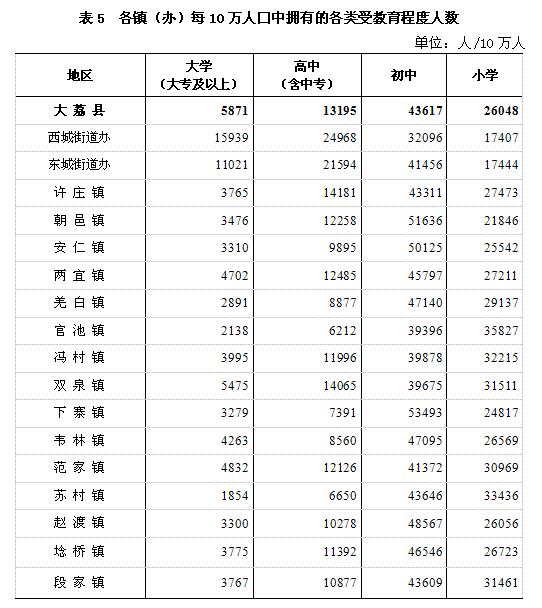 表 5　各镇（办）每 10 万人口中拥有的各类受教育程度人数

单位：人/10 万人

| 地区 | 大学（大专及以上） | 高中（含中专） | 初中 | 小学 |
|---|---|---|---|---|
| 大荔县 | 5871 | 13195 | 43617 | 26048 |
| 西城街道办 | 15939 | 24968 | 32096 | 17407 |
| 东城街道办 | 11021 | 21594 | 41456 | 17444 |
| 许庄镇 | 3765 | 14181 | 43311 | 27473 |
| 朝邑镇 | 3476 | 12258 | 51636 | 21846 |
| 安仁镇 | 3310 | 9895 | 50125 | 25542 |
| 两宜镇 | 4702 | 12485 | 45797 | 27211 |
| 羌白镇 | 2891 | 8877 | 47140 | 29137 |
| 官池镇 | 2138 | 6212 | 39396 | 35827 |
| 冯村镇 | 3995 | 11996 | 39878 | 32215 |
| 双泉镇 | 5475 | 14065 | 39675 | 31511 |
| 下寨镇 | 3279 | 7391 | 53493 | 24817 |
| 韦林镇 | 4263 | 8560 | 47095 | 26569 |
| 范家镇 | 4832 | 12126 | 41372 | 30969 |
| 苏村镇 | 1854 | 6650 | 43646 | 33436 |
| 赵渡镇 | 3300 | 10278 | 48567 | 26056 |
| 埝桥镇 | 3775 | 11392 | 46546 | 26723 |
| 段家镇 | 3767 | 10877 | 43609 | 31461 |